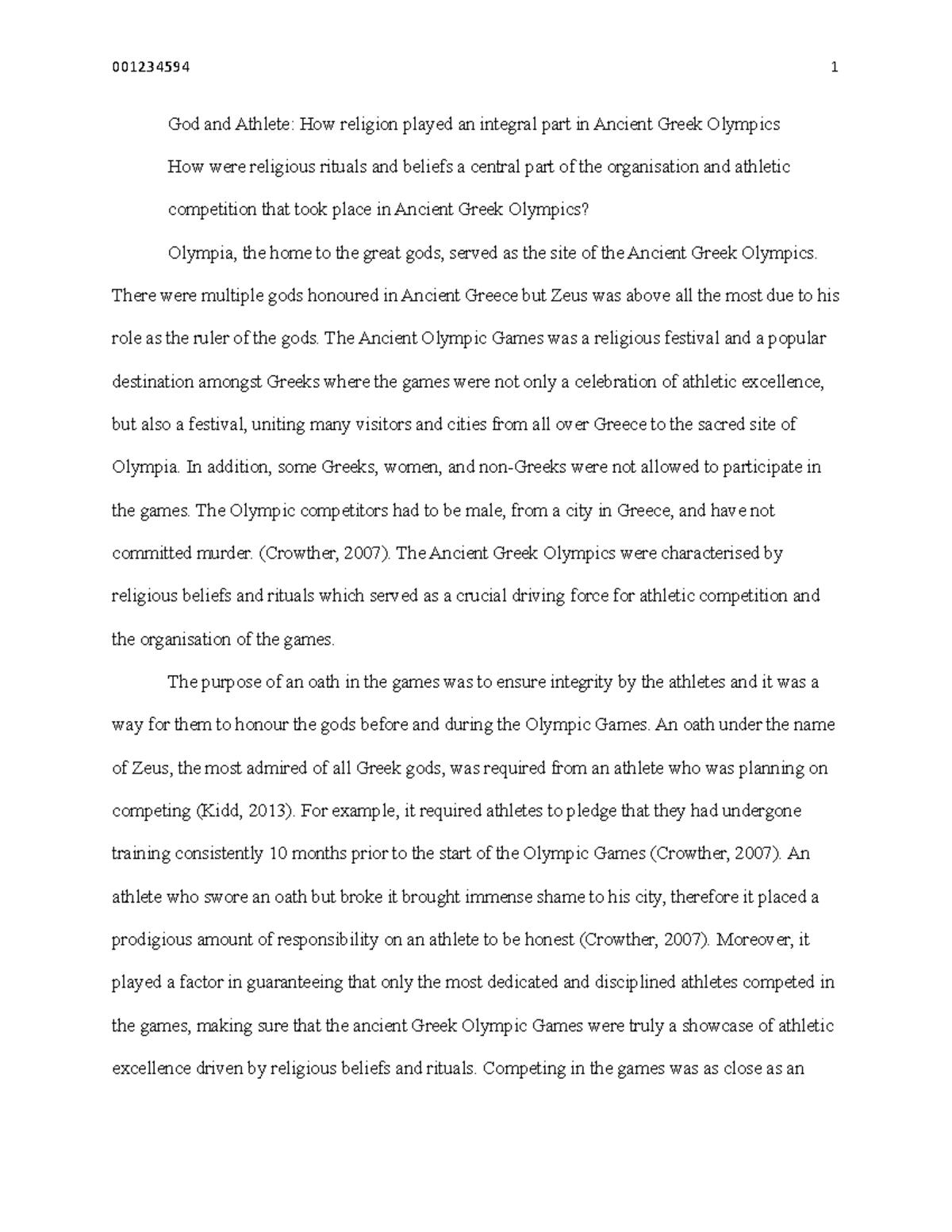 001234594 1

God and Athlete: How religion played an integral part in Ancient Greek Olympics

How were religious rituals and beliefs a central part of the organisation and athletic competition that took place in Ancient Greek Olympics?

Olympia, the home to the great gods, served as the site of the Ancient Greek Olympics. There were multiple gods honoured in Ancient Greece but Zeus was above all the most due to his role as the ruler of the gods. The Ancient Olympic Games was a religious festival and a popular destination amongst Greeks where the games were not only a celebration of athletic excellence, but also a festival, uniting many visitors and cities from all over Greece to the sacred site of Olympia. In addition, some Greeks, women, and non-Greeks were not allowed to participate in the games. The Olympic competitors had to be male, from a city in Greece, and have not committed murder. (Crowther, 2007). The Ancient Greek Olympics were characterised by religious beliefs and rituals which served as a crucial driving force for athletic competition and the organisation of the games.

The purpose of an oath in the games was to ensure integrity by the athletes and it was a way for them to honour the gods before and during the Olympic Games. An oath under the name of Zeus, the most admired of all Greek gods, was required from an athlete who was planning on competing (Kidd, 2013). For example, it required athletes to pledge that they had undergone training consistently 10 months prior to the start of the Olympic Games (Crowther, 2007). An athlete who swore an oath but broke it brought immense shame to his city, therefore it placed a prodigious amount of responsibility on an athlete to be honest (Crowther, 2007). Moreover, it played a factor in guaranteeing that only the most dedicated and disciplined athletes competed in the games, making sure that the ancient Greek Olympic Games were truly a showcase of athletic excellence driven by religious beliefs and rituals. Competing in the games was as close as an